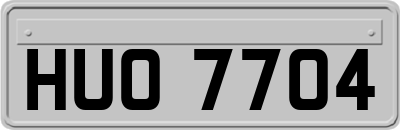 HUO 7704